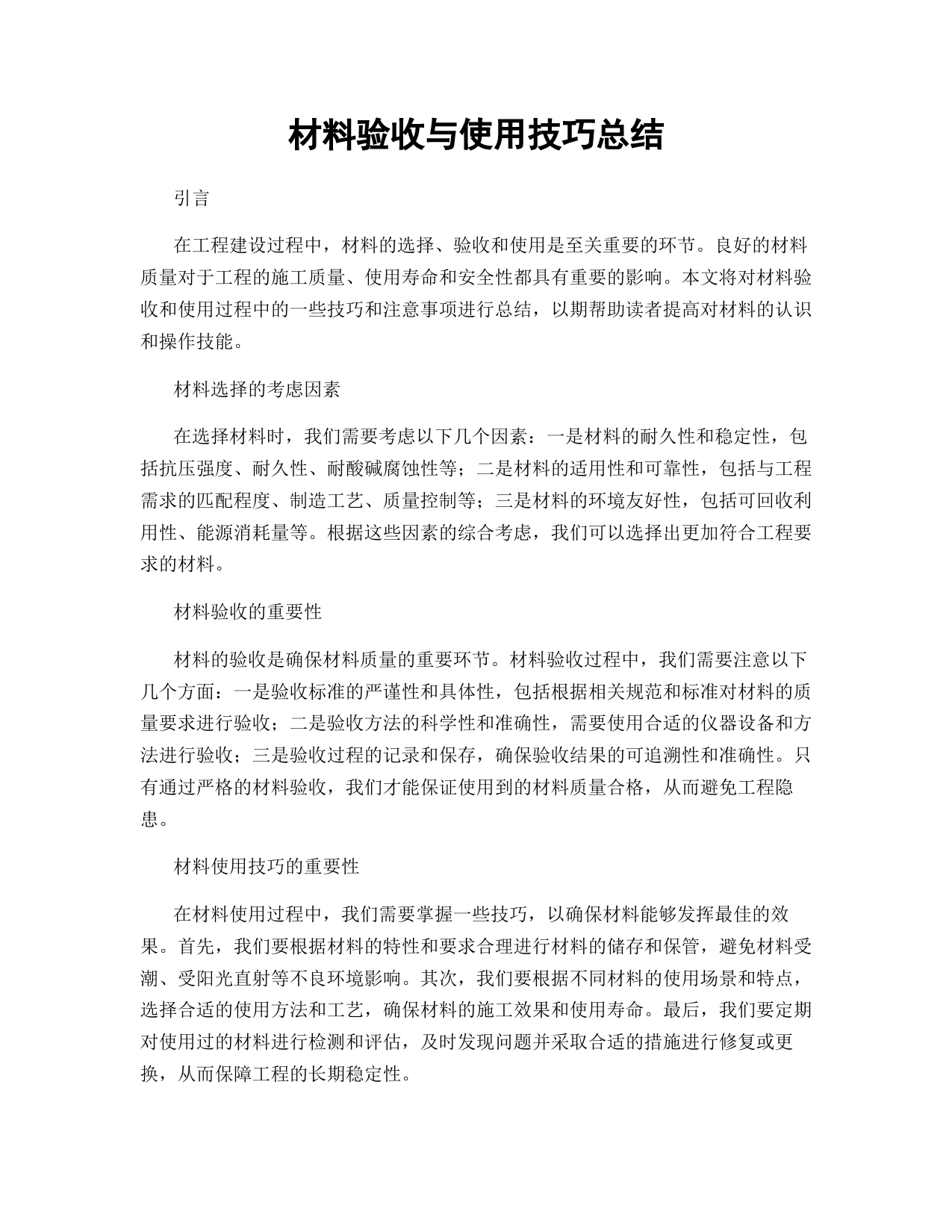 材料验收与使用技巧总结

引言

在工程建设过程中，材料的选择、验收和使用是至关重要的环节。良好的材料质量对于工程的施工质量、使用寿命和安全性都具有重要的影响。本文将对材料验收和使用过程中的一些技巧和注意事项进行总结，以期帮助读者提高对材料的认识和操作技能。

材料选择的考虑因素

在选择材料时，我们需要考虑以下几个因素：一是材料的耐久性和稳定性，包括抗压强度、耐久性、耐酸碱腐蚀性等；二是材料的适用性和可靠性，包括与工程需求的匹配程度、制造工艺、质量控制等；三是材料的环境友好性，包括可回收利用性、能源消耗量等。根据这些因素的综合考虑，我们可以选择出更加符合工程要求的材料。

材料验收的重要性

材料的验收是确保材料质量的重要环节。材料验收过程中，我们需要注意以下几个方面：一是验收标准的严谨性和具体性，包括根据相关规范和标准对材料的质量要求进行验收；二是验收方法的科学性和准确性，需要使用合适的仪器设备和方法进行验收；三是验收过程的记录和保存，确保验收结果的可追溯性和准确性。只有通过严格的材料验收，我们才能保证使用到的材料质量合格，从而避免工程隐患。

材料使用技巧的重要性

在材料使用过程中，我们需要掌握一些技巧，以确保材料能够发挥最佳的效果。首先，我们要根据材料的特性和要求合理进行材料的储存和保管，避免材料受潮、受阳光直射等不良环境影响。其次，我们要根据不同材料的使用场景和特点，选择合适的使用方法和工艺，确保材料的施工效果和使用寿命。最后，我们要定期对使用过的材料进行检测和评估，及时发现问题并采取合适的措施进行修复或更换，从而保障工程的长期稳定性。